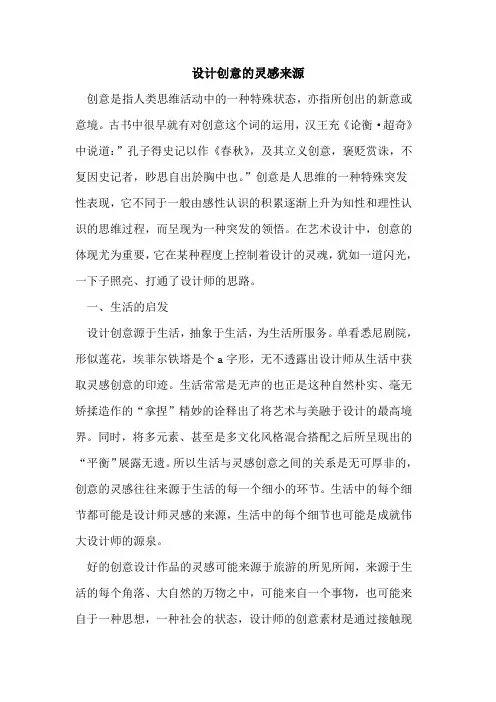 设计创意的灵感来源

创意是指人类思维活动中的一种特殊状态，亦指所创出的新意或意境。古书中很早就有对创意这个词的运用，汉王充《论衡·超奇》中说道：”孔子得史记以作《春秋》，及其立义创意，褒贬赏诛，不复因史记者，眇思自出於胸中也。”创意是人思维的一种特殊突发性表现，它不同于一般由感性认识的积累逐渐上升为知性和理性认识的思维过程，而呈现为一种突发的领悟。在艺术设计中，创意的体现尤为重要，它在某种程度上控制着设计的灵魂，犹如一道闪光，一下子照亮、打通了设计师的思路。

一、生活的启发

设计创意源于生活，抽象于生活，为生活所服务。单看悉尼剧院，形似莲花，埃菲尔铁塔是个 a 字形，无不透露出设计师从生活中获取灵感创意的印迹。生活常常是无声的也正是这种自然朴实、毫无矫揉造作的“拿捏”精妙的诠释出了将艺术与美融于设计的最高境界。同时，将多元素、甚至是多文化风格混合搭配之后所呈现出的“平衡”展露无遗。所以生活与灵感创意之间的关系是无可厚非的，创意的灵感往往来源于生活的每一个细小的环节。生活中的每个细节都可能是设计师灵感的来源，生活中的每个细节也可能是成就伟大设计师的源泉。

好的创意设计作品的灵感可能来源于旅游的所见所闻，来源于生活的每个角落、大自然的万物之中，可能来自一个事物，也可能来自于一种思想，一种社会的状态，设计师的创意素材是通过接触现